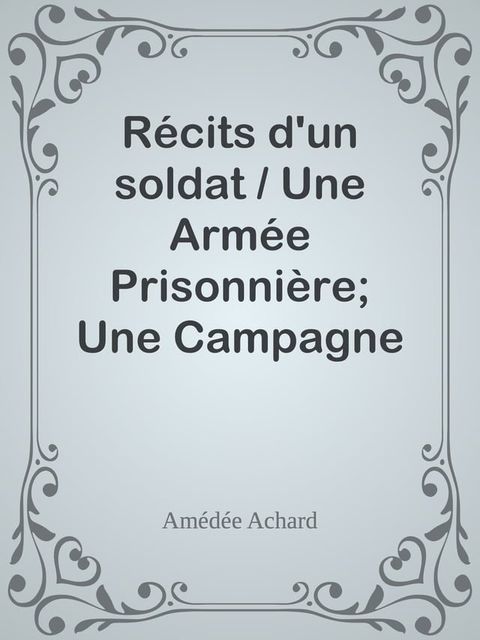 Récits d'un soldat / Une Armée Prisonnière; Une Campagne

Amédée Achard